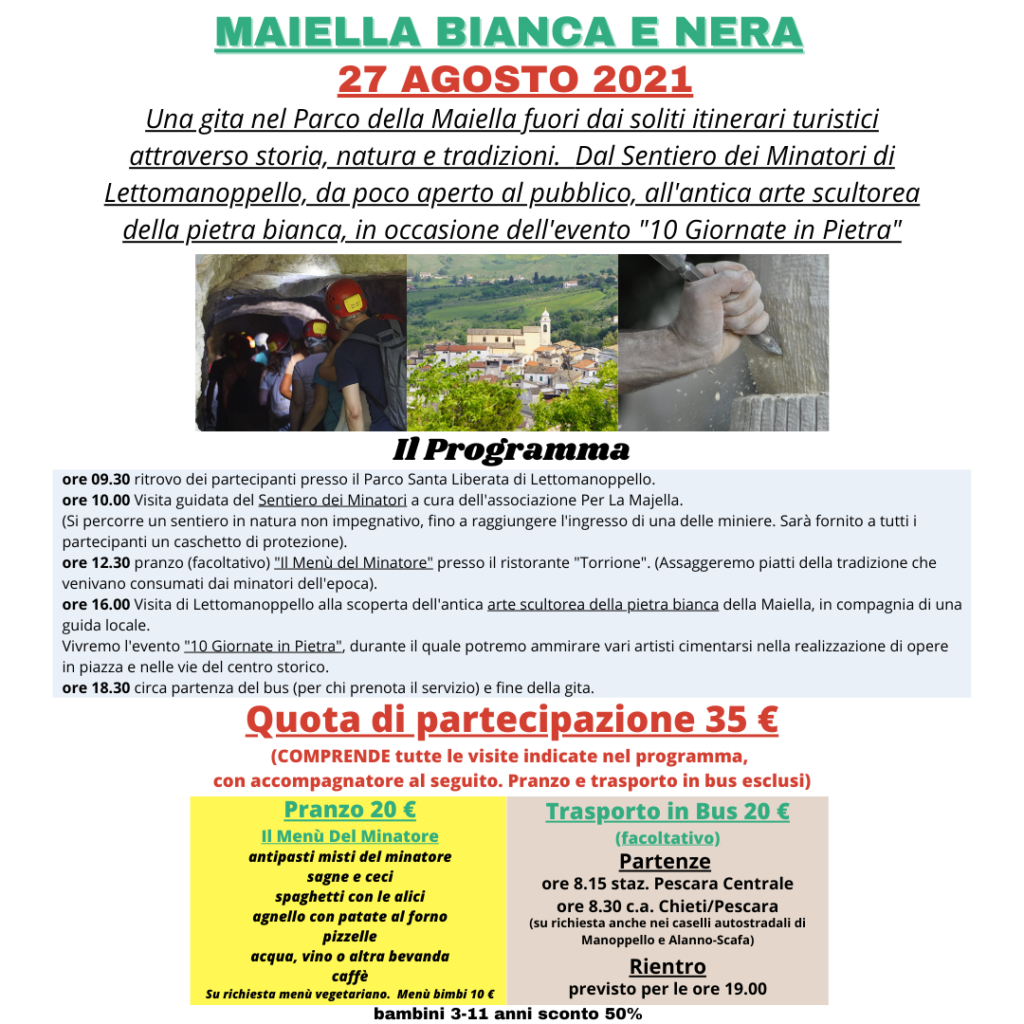 MAIELLA BIANCA E NERA
27 AGOSTO 2021

Una gita nel Parco della Maiella fuori dai soliti itinerari turistici attraverso storia, natura e tradizioni. Dal Sentiero dei Minatori di Lettomanoppello, da poco aperto al pubblico, all'antica arte scultorea della pietra bianca, in occasione dell'evento "10 Giornate in Pietra"

Il Programma

ore 09.30 ritrovo dei partecipanti presso il Parco Santa Liberata di Lettomanoppello.
ore 10.00 Visita guidata del Sentiero dei Minatori a cura dell'associazione Per La Majella.
(Si percorre un sentiero in natura non impegnativo, fino a raggiungere l'ingresso di una delle miniere. Sarà fornito a tutti i partecipanti un caschetto di protezione).
ore 12.30 pranzo (facoltativo) "Il Menù del Minatore" presso il ristorante "Torrione". (Assaggeremo piatti della tradizione che venivano consumati dai minatori dell'epoca).
ore 16.00 Visita di Lettomanoppello alla scoperta dell'antica arte scultorea della pietra bianca della Maiella, in compagnia di una guida locale.
Vivremo l'evento "10 Giornate in Pietra", durante il quale potremo ammirare vari artisti cimentarsi nella realizzazione di opere in piazza e nelle vie del centro storico.
ore 18.30 circa partenza del bus (per chi prenota il servizio) e fine della gita.

Quota di partecipazione 35 €
(COMPRENDE tutte le visite indicate nel programma, con accompagnatore al seguito. Pranzo e trasporto in bus esclusi)

Pranzo 20 €
Il Menù Del Minatore
antipasti misti del minatore
sagne e ceci
spaghetti con le alici
agnello con patate al forno
pizzelle
acqua, vino o altra bevanda
caffè
Su richiesta menù vegetariano. Menù bimbi 10 €

Trasporto in Bus 20 €
(facoltativo)
Partenze
ore 8.15 staz. Pescara Centrale
ore 8.30 c.a. Chieti/Pescara
(su richiesta anche nei caselli autostradali di Manoppello e Alanno-Scafa)
Rientro
previsto per le ore 19.00

bambini 3-11 anni sconto 50%